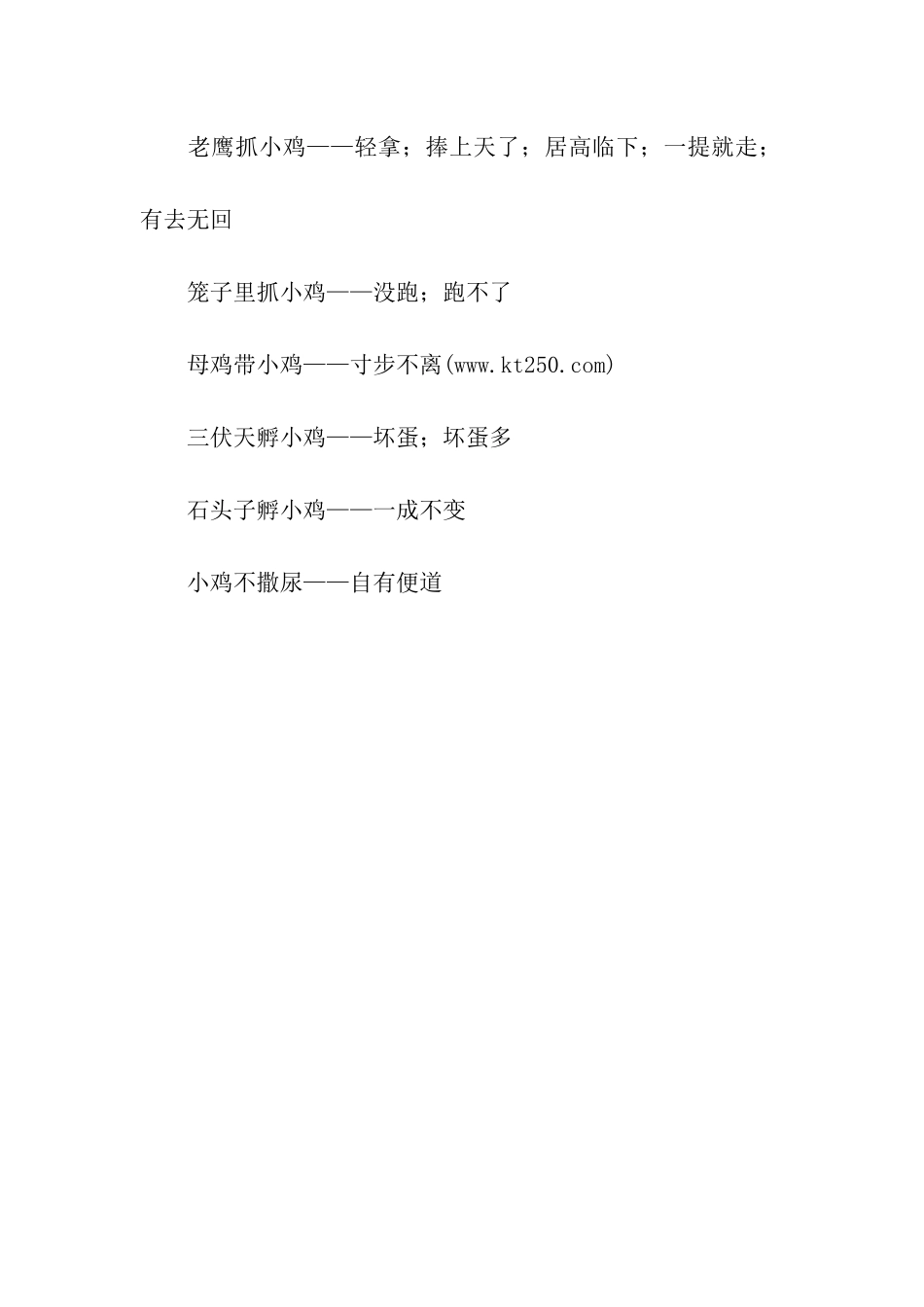 老鹰抓小鸡——轻拿；捧上天了；居高临下；一提就走；有去无回

笼子里抓小鸡——没跑；跑不了

母鸡带小鸡——寸步不离(www.kt250.com)

三伏天孵小鸡——坏蛋；坏蛋多

石头子孵小鸡——一成不变

小鸡不撒尿——自有便道